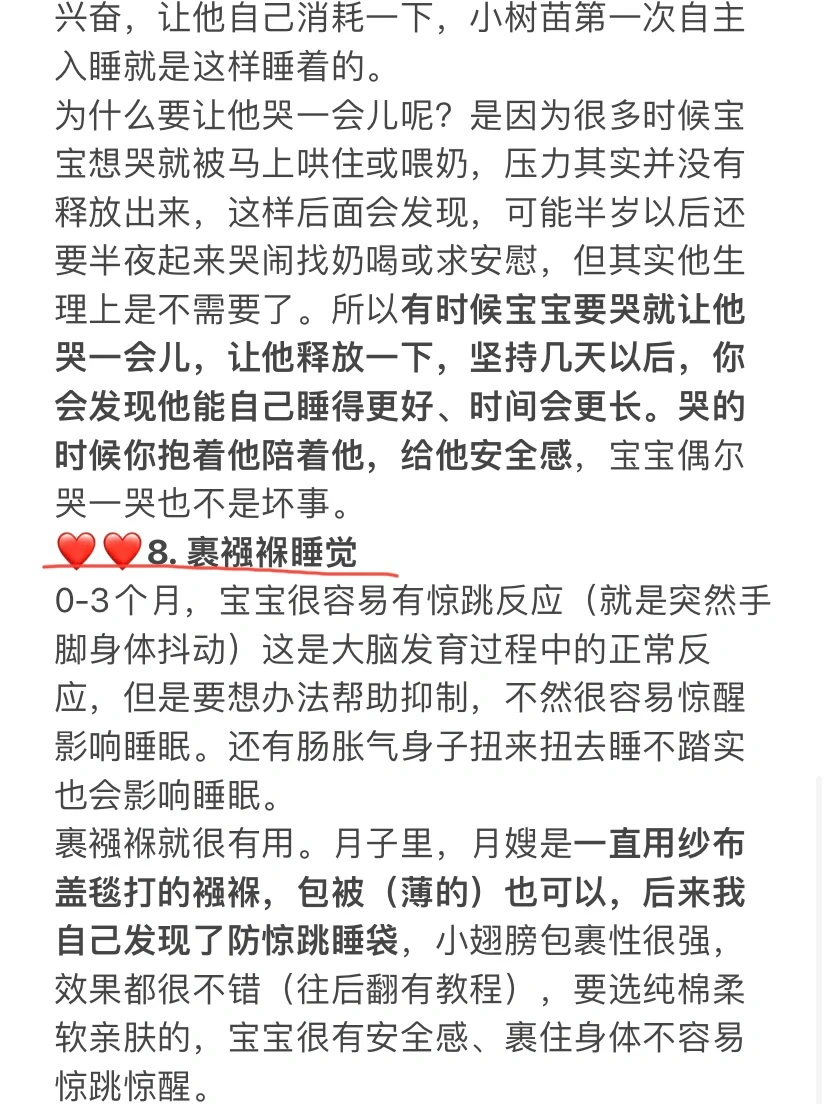 兴奋，让他自己消耗一下，小树苗第一次自主入睡就是这样睡着的。
为什么要让他哭一会儿呢？是因为很多时候宝宝想哭就被马上哄住或喂奶，压力其实并没有释放出来，这样后面会发现，可能半岁以后还要半夜起来哭闹找奶喝或求安慰，但其实他生理上是不需要了。所以有时候宝宝要哭就让他哭一会儿，让他释放一下，坚持几天以后，你会发现他能自己睡得更好、时间会更长。哭的时候你抱着他陪着他，给他安全感，宝宝偶尔哭一哭也不是坏事。
❤️❤️8. 裹襁褓睡觉
0-3个月，宝宝很容易有惊跳反应（就是突然手脚身体抖动）这是大脑发育过程中的正常反应，但是要想办法帮助抑制，不然很容易惊醒影响睡眠。还有肠胀气身子扭来扭去睡不踏实也会影响睡眠。
裹襁褓就很有用。月子里，月嫂是一直用纱布盖毯打的襁褓，包被（薄的）也可以，后来我自己发现了防惊跳睡袋，小翅膀包裹性很强，效果都很不错（往后翻有教程），要选纯棉柔软亲肤的，宝宝很有安全感、裹住身体不容易惊跳惊醒。